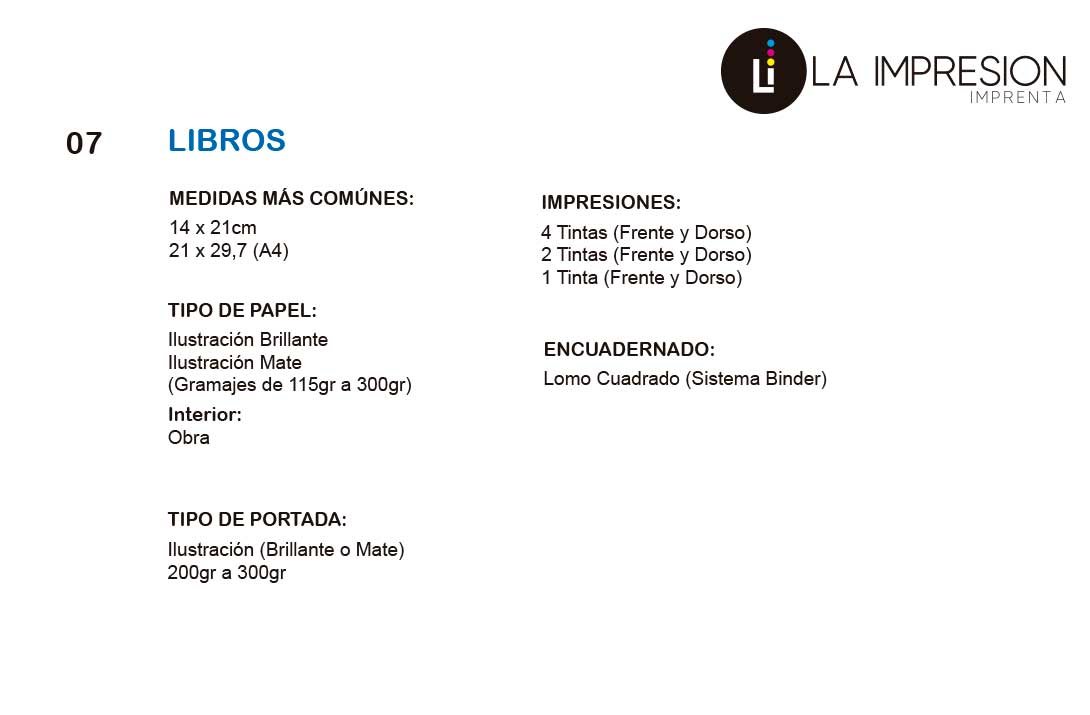 Li LA IMPRESION
IMPRENTA

07

LIBROS

MEDIDAS MÁS COMÚNES:
14 x 21cm
21 x 29,7 (A4)

TIPO DE PAPEL:
Ilustración Brillante
Ilustración Mate
(Gramajes de 115gr a 300gr)

Interior:
Obra

TIPO DE PORTADA:
Ilustración (Brillante o Mate)
200gr a 300gr

IMPRESIONES:
4 Tintas (Frente y Dorso)
2 Tintas (Frente y Dorso)
1 Tinta (Frente y Dorso)

ENCUADERNADO:
Lomo Cuadrado (Sistema Binder)